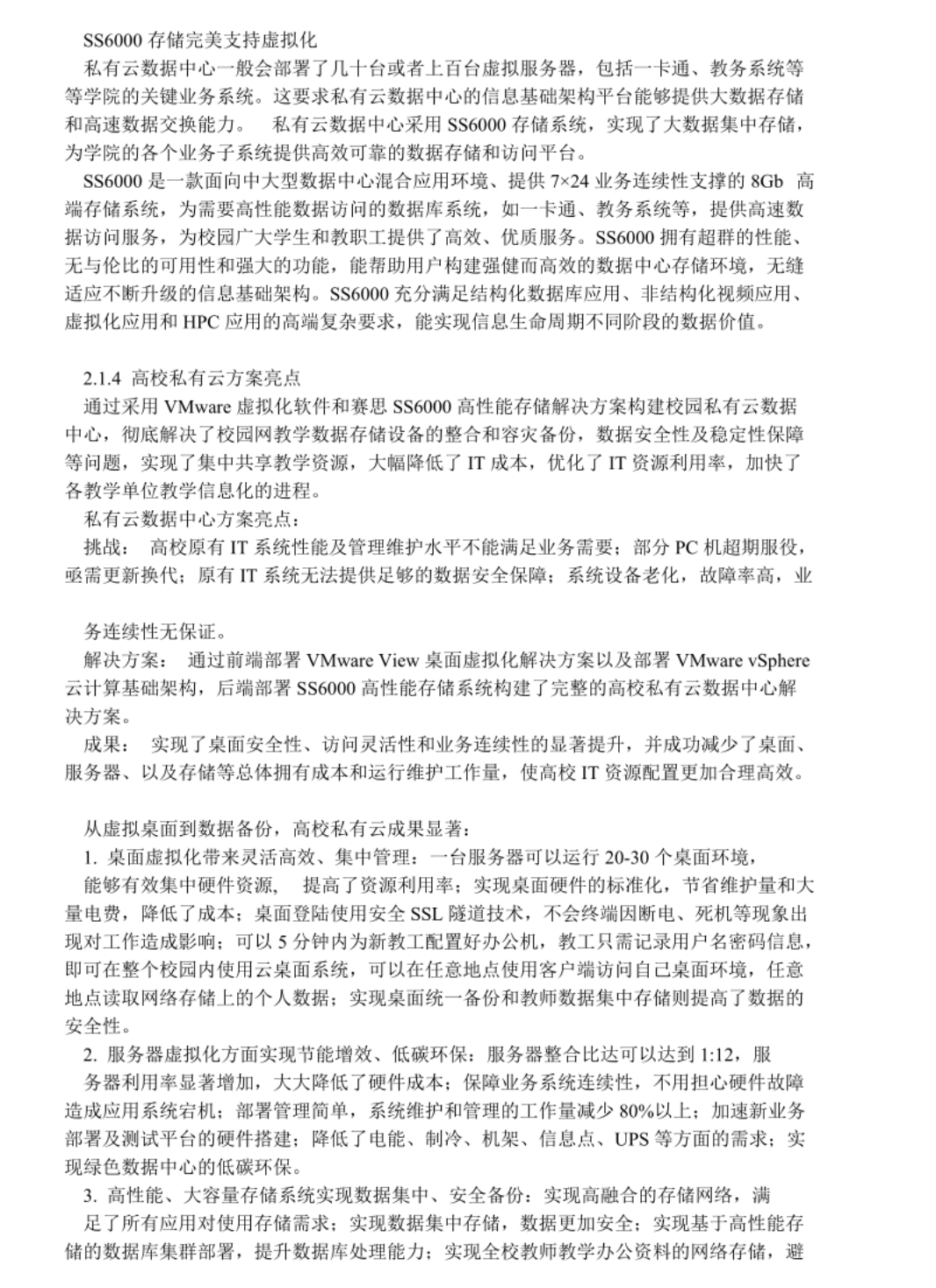 SS6000 存储完美支持虚拟化

私有云数据中心一般会部署了几十台或者上百台虚拟服务器，包括一卡通、教务系统等等学院的关键业务系统。这要求私有云数据中心的信息基础架构平台能够提供大数据存储和高速数据交换能力。 私有云数据中心采用 SS6000 存储系统，实现了大数据集中存储，为学院的各个业务子系统提供高效可靠的数据存储和访问平台。

SS6000 是一款面向中大型数据中心混合应用环境、提供 7×24 业务连续性支撑的 8Gb 高端存储系统，为需要高性能数据访问的数据库系统，如一卡通、教务系统等，提供高速数据访问服务，为校园广大学生和教职工提供了高效、优质服务。SS6000 拥有超群的性能、无与伦比的可用性和强大的功能，能帮助用户构建强健而高效的数据中心存储环境，无缝适应不断升级的信息基础架构。SS6000 充分满足结构化数据库应用、非结构化视频应用、虚拟化应用和 HPC 应用的高端复杂要求，能实现信息生命周期不同阶段的数据价值。

2.1.4 高校私有云方案亮点

通过采用 VMware 虚拟化软件和赛思 SS6000 高性能存储解决方案构建校园私有云数据中心，彻底解决了校园网教学数据存储设备的整合和容灾备份，数据安全性及稳定性保障等问题，实现了集中共享教学资源，大幅降低了 IT 成本，优化了 IT 资源利用率，加快了各教学单位教学信息化的进程。

私有云数据中心方案亮点：

挑战： 高校原有 IT 系统性能及管理维护水平不能满足业务需要；部分 PC 机超期服役，亟需更新换代；原有 IT 系统无法提供足够的数据安全保障；系统设备老化，故障率高，业

务连续性无保证。

解决方案： 通过前端部署 VMware View 桌面虚拟化解决方案以及部署 VMware vSphere 云计算基础架构，后端部署 SS6000 高性能存储系统构建了完整的高校私有云数据中心解决方案。

成果： 实现了桌面安全性、访问灵活性和业务连续性的显著提升，并成功减少了桌面、服务器、以及存储等总体拥有成本和运行维护工作量，使高校 IT 资源配置更加合理高效。

从虚拟桌面到数据备份，高校私有云成果显著：

1. 桌面虚拟化带来灵活高效、集中管理：一台服务器可以运行 20-30 个桌面环境，能够有效集中硬件资源， 提高了资源利用率；实现桌面硬件的标准化，节省维护量和大量电费，降低了成本；桌面登陆使用安全 SSL 隧道技术，不会终端因断电、死机等现象出现对工作造成影响；可以 5 分钟内为新教工配置好办公机，教工只需记录用户名密码信息，即可在整个校园内使用云桌面系统，可以在任意地点使用客户端访问自己桌面环境，任意地点读取网络存储上的个人数据；实现桌面统一备份和教师数据集中存储则提高了数据的安全性。

2. 服务器虚拟化方面实现节能增效、低碳环保：服务器整合比达可以达到 1:12，服务器利用率显著增加，大大降低了硬件成本；保障业务系统连续性，不用担心硬件故障造成应用系统宕机；部署管理简单，系统维护和管理的工作量减少 80%以上；加速新业务部署及测试平台的硬件搭建；降低了电能、制冷、机架、信息点、UPS 等方面的需求；实现绿色数据中心的低碳环保。

3. 高性能、大容量存储系统实现数据集中、安全备份：实现高融合的存储网络，满足了所有应用对使用存储需求；实现数据集中存储，数据更加安全；实现基于高性能存储的数据库集群部署，提升数据库处理能力；实现全校教师教学办公资料的网络存储，避